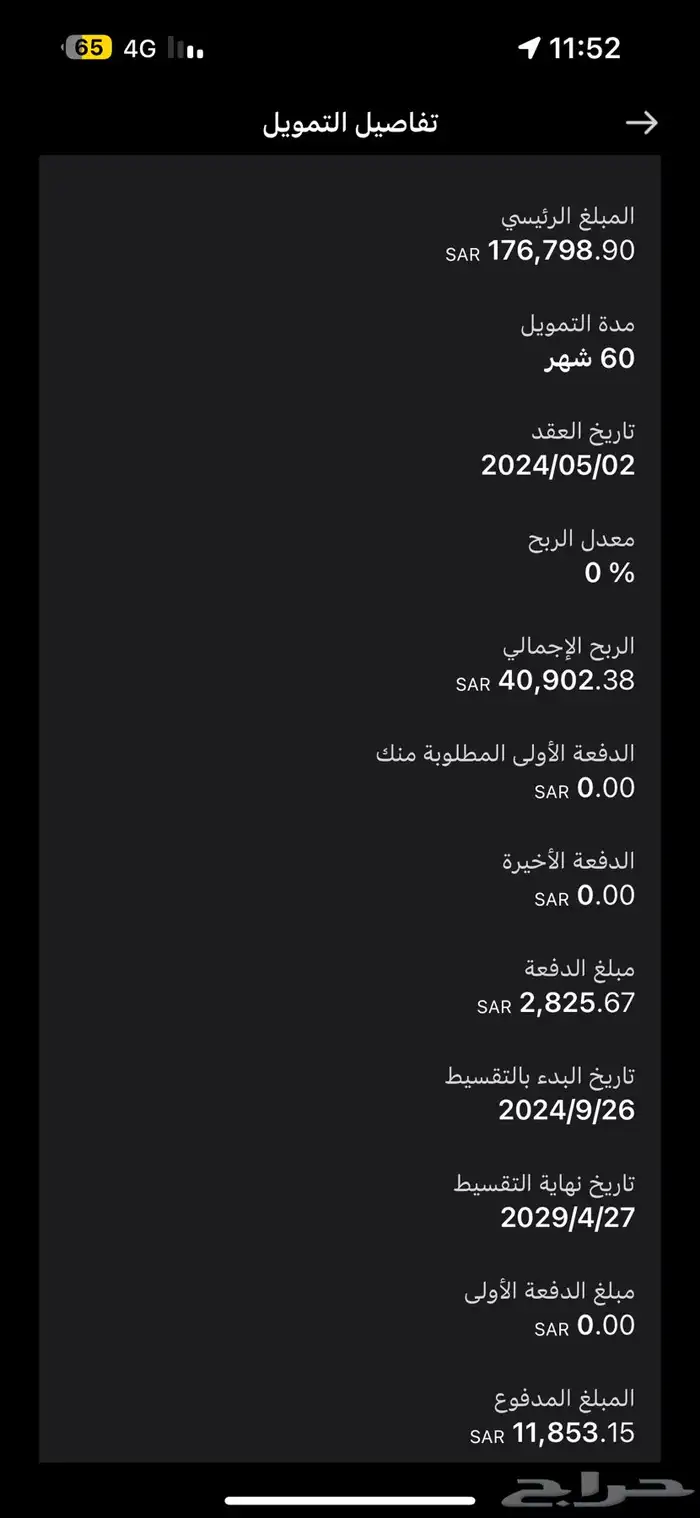 65 4G 11:52

تفاصيل التمويل

المبلغ الرئيسي
SAR 176,798.90

مدة التمويل
60 شهر

تاريخ العقد
2024/05/02

معدل الربح
0 %

الربح الإجمالي
SAR 40,902.38

الدفعة الأولى المطلوبة منك
SAR 0.00

الدفعة الأخيرة
SAR 0.00

مبلغ الدفعة
SAR 2,825.67

تاريخ البدء بالتقسيط
2024/9/26

تاريخ نهاية التقسيط
2029/4/27

مبلغ الدفعة الأولى
SAR 0.00

المبلغ المدفوع
SAR 11,853.15

حراج